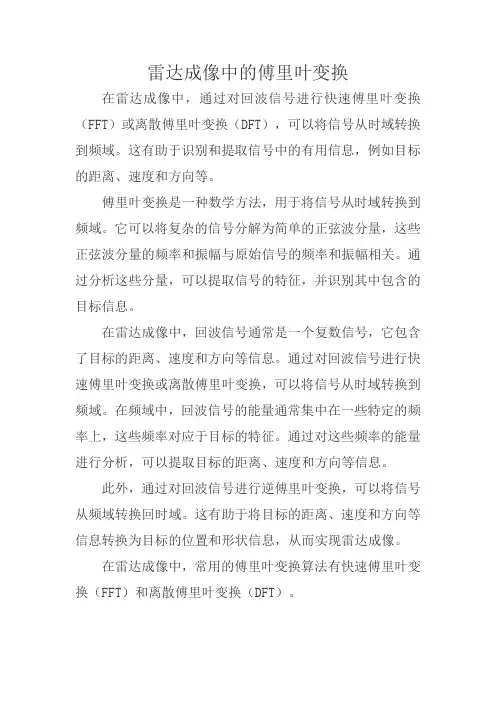 雷达成像中的傅里叶变换

在雷达成像中，通过对回波信号进行快速傅里叶变换（FFT）或离散傅里叶变换（DFT），可以将信号从时域转换到频域。这有助于识别和提取信号中的有用信息，例如目标的距离、速度和方向等。

傅里叶变换是一种数学方法，用于将信号从时域转换到频域。它可以将复杂的信号分解为简单的正弦波分量，这些正弦波分量的频率和振幅与原始信号的频率和振幅相关。通过分析这些分量，可以提取信号的特征，并识别其中包含的目标信息。

在雷达成像中，回波信号通常是一个复数信号，它包含了目标的距离、速度和方向等信息。通过对回波信号进行快速傅里叶变换或离散傅里叶变换，可以将信号从时域转换到频域。在频域中，回波信号的能量通常集中在一些特定的频率上，这些频率对应于目标的特征。通过对这些频率的能量进行分析，可以提取目标的距离、速度和方向等信息。

此外，通过对回波信号进行逆傅里叶变换，可以将信号从频域转换回时域。这有助于将目标的距离、速度和方向等信息转换为目标的位置和形状信息，从而实现雷达成像。

在雷达成像中，常用的傅里叶变换算法有快速傅里叶变换（FFT）和离散傅里叶变换（DFT）。